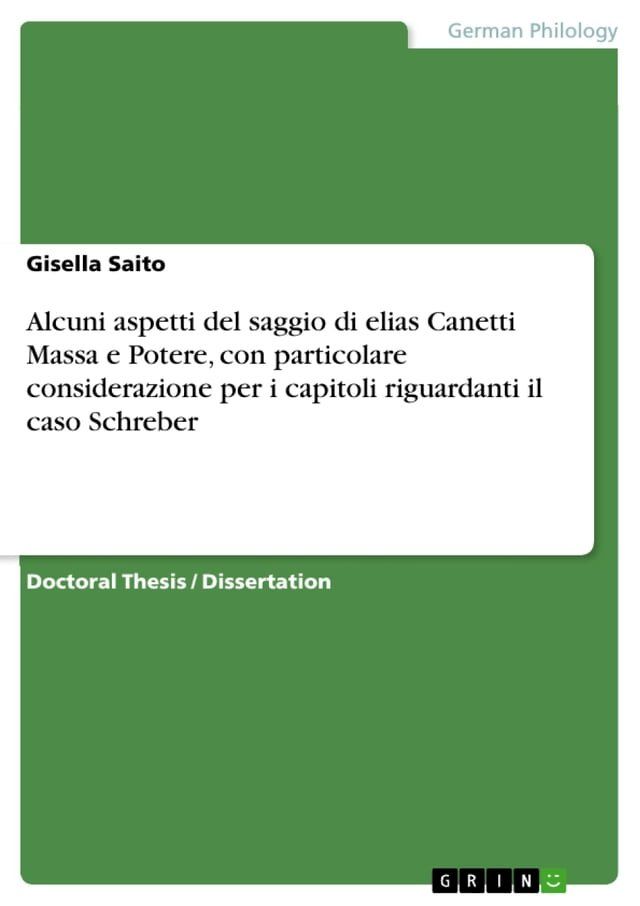 German Philology

Gisella Saito

Alcuni aspetti del saggio di elias Canetti Massa e Potere, con particolare considerazione per i capitoli riguardanti il caso Schreber

Doctoral Thesis / Dissertation

GRIN